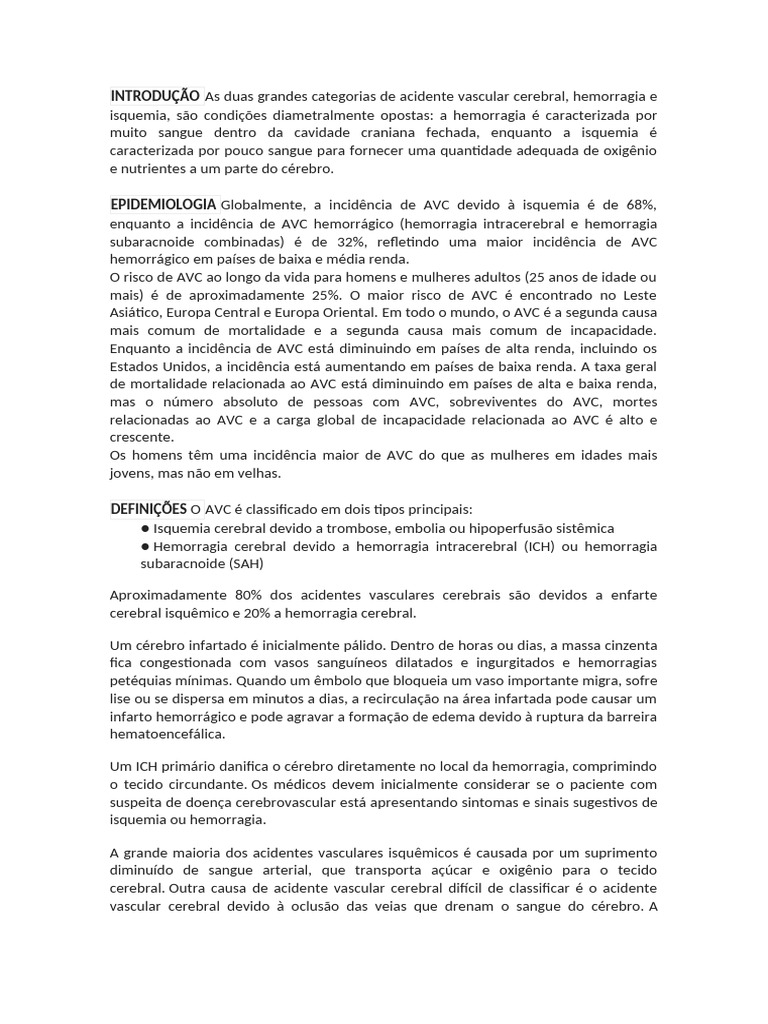 INTRODUÇÃO As duas grandes categorias de acidente vascular cerebral, hemorragia e isquemia, são condições diametralmente opostas: a hemorragia é caracterizada por muito sangue dentro da cavidade craniana fechada, enquanto a isquemia é caracterizada por pouco sangue para fornecer uma quantidade adequada de oxigênio e nutrientes a um parte do cérebro.

EPIDEMIOLOGIA Globalmente, a incidência de AVC devido à isquemia é de 68%, enquanto a incidência de AVC hemorrágico (hemorragia intracerebral e hemorragia subaracnoide combinadas) é de 32%, refletindo uma maior incidência de AVC hemorrágico em países de baixa e média renda.
O risco de AVC ao longo da vida para homens e mulheres adultos (25 anos de idade ou mais) é de aproximadamente 25%. O maior risco de AVC é encontrado no Leste Asiático, Europa Central e Europa Oriental. Em todo o mundo, o AVC é a segunda causa mais comum de mortalidade e a segunda causa mais comum de incapacidade. Enquanto a incidência de AVC está diminuindo em países de alta renda, incluindo os Estados Unidos, a incidência está aumentando em países de baixa renda. A taxa geral de mortalidade relacionada ao AVC está diminuindo em países de alta e baixa renda, mas o número absoluto de pessoas com AVC, sobreviventes do AVC, mortes relacionadas ao AVC e a carga global de incapacidade relacionada ao AVC é alto e crescente.
Os homens têm uma incidência maior de AVC do que as mulheres em idades mais jovens, mas não em velhas.

DEFINIÇÕES O AVC é classificado em dois tipos principais:
● Isquemia cerebral devido a trombose, embolia ou hipoperfusão sistêmica
● Hemorragia cerebral devido a hemorragia intracerebral (ICH) ou hemorragia subaracnoide (SAH)

Aproximadamente 80% dos acidentes vasculares cerebrais são devidos a enfarte cerebral isquêmico e 20% a hemorragia cerebral.

Um cérebro infartado é inicialmente pálido. Dentro de horas ou dias, a massa cinzenta fica congestionada com vasos sanguíneos dilatados e ingurgitados e hemorragias petéquias mínimas. Quando um êmbolo que bloqueia um vaso importante migra, sofre lise ou se dispersa em minutos a dias, a recirculação na área infartada pode causar um infarto hemorrágico e pode agravar a formação de edema devido à ruptura da barreira hematoencefálica.

Um ICH primário danifica o cérebro diretamente no local da hemorragia, comprimindo o tecido circundante. Os médicos devem inicialmente considerar se o paciente com suspeita de doença cerebrovascular está apresentando sintomas e sinais sugestivos de isquemia ou hemorragia.

A grande maioria dos acidentes vasculares isquêmicos é causada por um suprimento diminuído de sangue arterial, que transporta açúcar e oxigênio para o tecido cerebral. Outra causa de acidente vascular cerebral difícil de classificar é o acidente vascular cerebral devido à oclusão das veias que drenam o sangue do cérebro. A